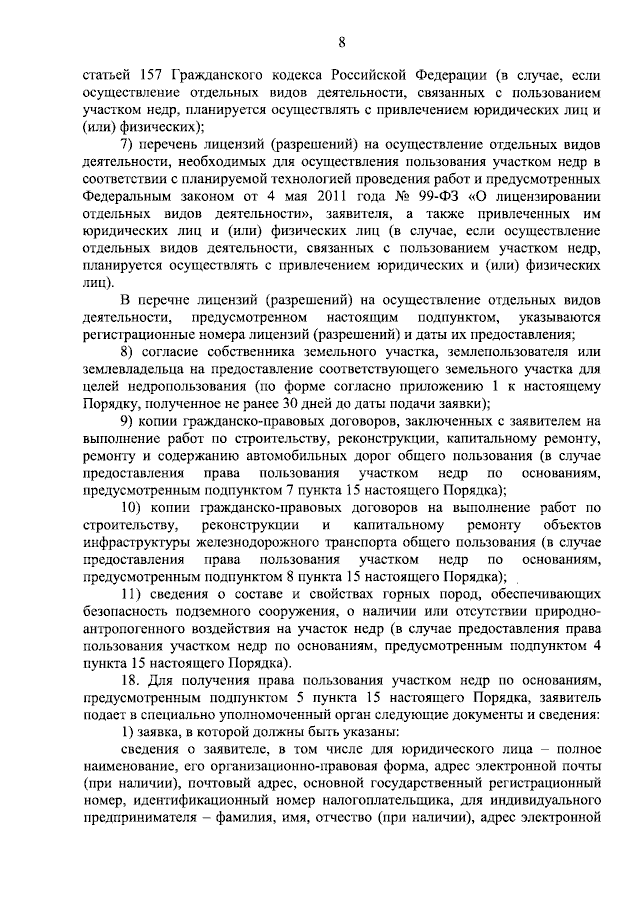 8

статьей 157 Гражданского кодекса Российской Федерации (в случае, если осуществление отдельных видов деятельности, связанных с пользованием участком недр, планируется осуществлять с привлечением юридических лиц и (или) физических);

7) перечень лицензий (разрешений) на осуществление отдельных видов деятельности, необходимых для осуществления пользования участком недр в соответствии с планируемой технологией проведения работ и предусмотренных Федеральным законом от 4 мая 2011 года № 99-ФЗ «О лицензировании отдельных видов деятельности», заявителя, а также привлеченных им юридических лиц и (или) физических лиц (в случае, если осуществление отдельных видов деятельности, связанных с пользованием участком недр, планируется осуществлять с привлечением юридических и (или) физических лиц).

В перечне лицензий (разрешений) на осуществление отдельных видов деятельности, предусмотренном настоящим подпунктом, указываются регистрационные номера лицензий (разрешений) и даты их предоставления;

8) согласие собственника земельного участка, землепользователя или землевладельца на предоставление соответствующего земельного участка для целей недропользования (по форме согласно приложению 1 к настоящему Порядку, полученное не ранее 30 дней до даты подачи заявки);

9) копии гражданско-правовых договоров, заключенных с заявителем на выполнение работ по строительству, реконструкции, капитальному ремонту, ремонту и содержанию автомобильных дорог общего пользования (в случае предоставления права пользования участком недр по основаниям, предусмотренным подпунктом 7 пункта 15 настоящего Порядка);

10) копии гражданско-правовых договоров на выполнение работ по строительству, реконструкции и капитальному ремонту объектов инфраструктуры железнодорожного транспорта общего пользования (в случае предоставления права пользования участком недр по основаниям, предусмотренным подпунктом 8 пункта 15 настоящего Порядка);

11) сведения о составе и свойствах горных пород, обеспечивающих безопасность подземного сооружения, о наличии или отсутствии природно-антропогенного воздействия на участок недр (в случае предоставления права пользования участком недр по основаниям, предусмотренным подпунктом 4 пункта 15 настоящего Порядка).

18. Для получения права пользования участком недр по основаниям, предусмотренным подпунктом 5 пункта 15 настоящего Порядка, заявитель подает в специально уполномоченный орган следующие документы и сведения:

1) заявка, в которой должны быть указаны:

сведения о заявителе, в том числе для юридического лица – полное наименование, его организационно-правовая форма, адрес электронной почты (при наличии), почтовый адрес, основной государственный регистрационный номер, идентификационный номер налогоплательщика, для индивидуального предпринимателя – фамилия, имя, отчество (при наличии), адрес электронной